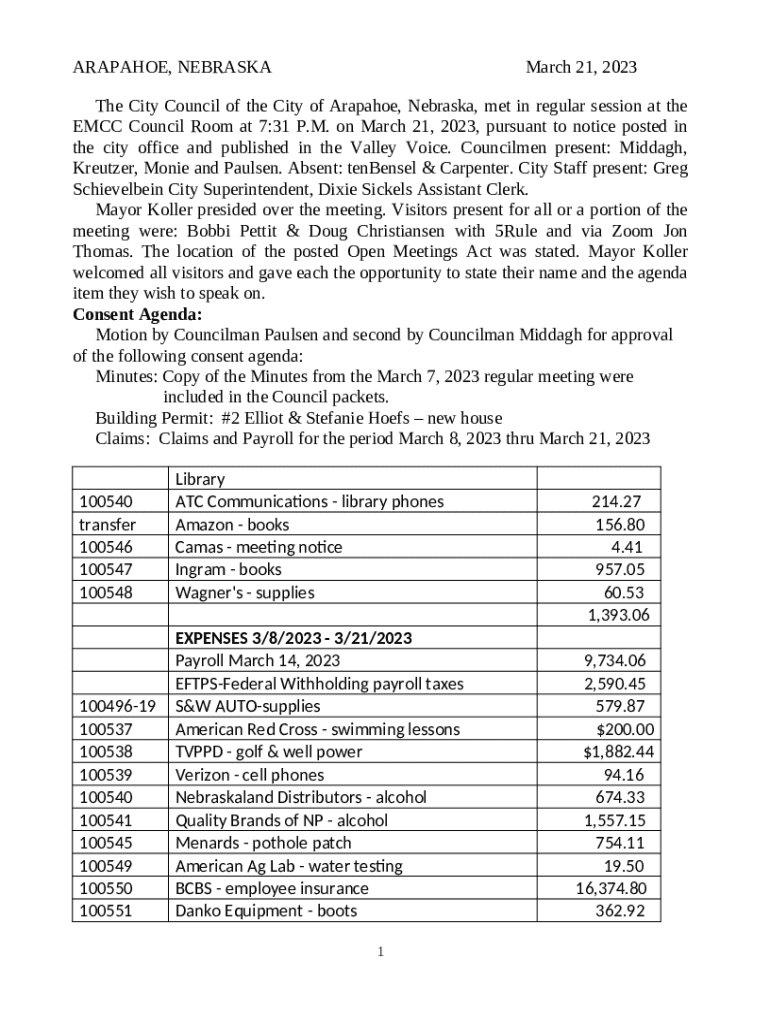 ARAPAHOE, NEBRASKA March 21, 2023

The City Council of the City of Arapahoe, Nebraska, met in regular session at the EMCC Council Room at 7:31 P.M. on March 21, 2023, pursuant to notice posted in the city office and published in the Valley Voice. Councilmen present: Middagh, Kreutzer, Monie and Paulsen. Absent: tenBensel & Carpenter. City Staff present: Greg Schievelbein City Superintendent, Dixie Sickels Assistant Clerk.

Mayor Koller presided over the meeting. Visitors present for all or a portion of the meeting were: Bobbi Pettit & Doug Christiansen with 5Rule and via Zoom Jon Thomas. The location of the posted Open Meetings Act was stated. Mayor Koller welcomed all visitors and gave each the opportunity to state their name and the agenda item they wish to speak on.

Consent Agenda:

Motion by Councilman Paulsen and second by Councilman Middagh for approval of the following consent agenda:

Minutes: Copy of the Minutes from the March 7, 2023 regular meeting were included in the Council packets.

Building Permit: #2 Elliot & Stefanie Hoefs – new house

Claims: Claims and Payroll for the period March 8, 2023 thru March 21, 2023

| | Library | |
|---|---|---|
| 100540 | ATC Communications - library phones | 214.27 |
| transfer | Amazon - books | 156.80 |
| 100546 | Camas - meeting notice | 4.41 |
| 100547 | Ingram - books | 957.05 |
| 100548 | Wagner's - supplies | 60.53 |
| | | 1,393.06 |
| | EXPENSES 3/8/2023 - 3/21/2023 | |
| | Payroll March 14, 2023 | 9,734.06 |
| | EFTPS-Federal Withholding payroll taxes | 2,590.45 |
| 100496-19 | S&W AUTO-supplies | 579.87 |
| 100537 | American Red Cross - swimming lessons | $200.00 |
| 100538 | TVPPD - golf & well power | $1,882.44 |
| 100539 | Verizon - cell phones | 94.16 |
| 100540 | Nebraskaland Distributors - alcohol | 674.33 |
| 100541 | Quality Brands of NP - alcohol | 1,557.15 |
| 100545 | Menards - pothole patch | 754.11 |
| 100549 | American Ag Lab - water testing | 19.50 |
| 100550 | BCBS - employee insurance | 16,374.80 |
| 100551 | Danko Equipment - boots | 362.92 |

1